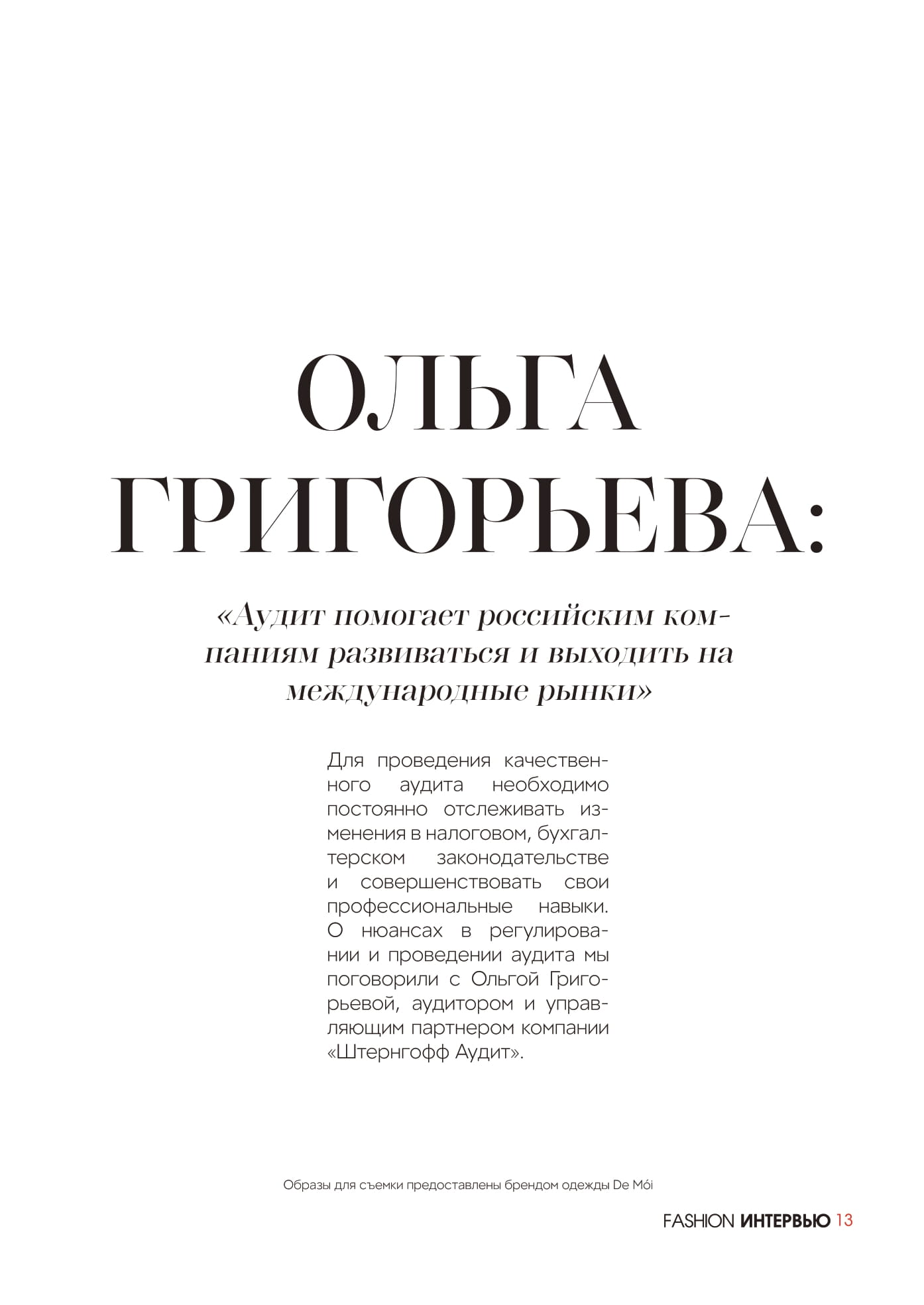 ОЛЬГА ГРИГОРЬЕВА:

«Аудит помогает российским компаниям развиваться и выходить на международные рынки»

Для проведения качественного аудита необходимо постоянно отслеживать изменения в налоговом, бухгалтерском законодательстве и совершенствовать свои профессиональные навыки. О нюансах в регулировании и проведении аудита мы поговорили с Ольгой Григорьевой, аудитором и управляющим партнером компании «Штернгофф Аудит».

Образы для съемки предоставлены брендом одежды De Mói

FASHION ИНТЕРВЬЮ 13